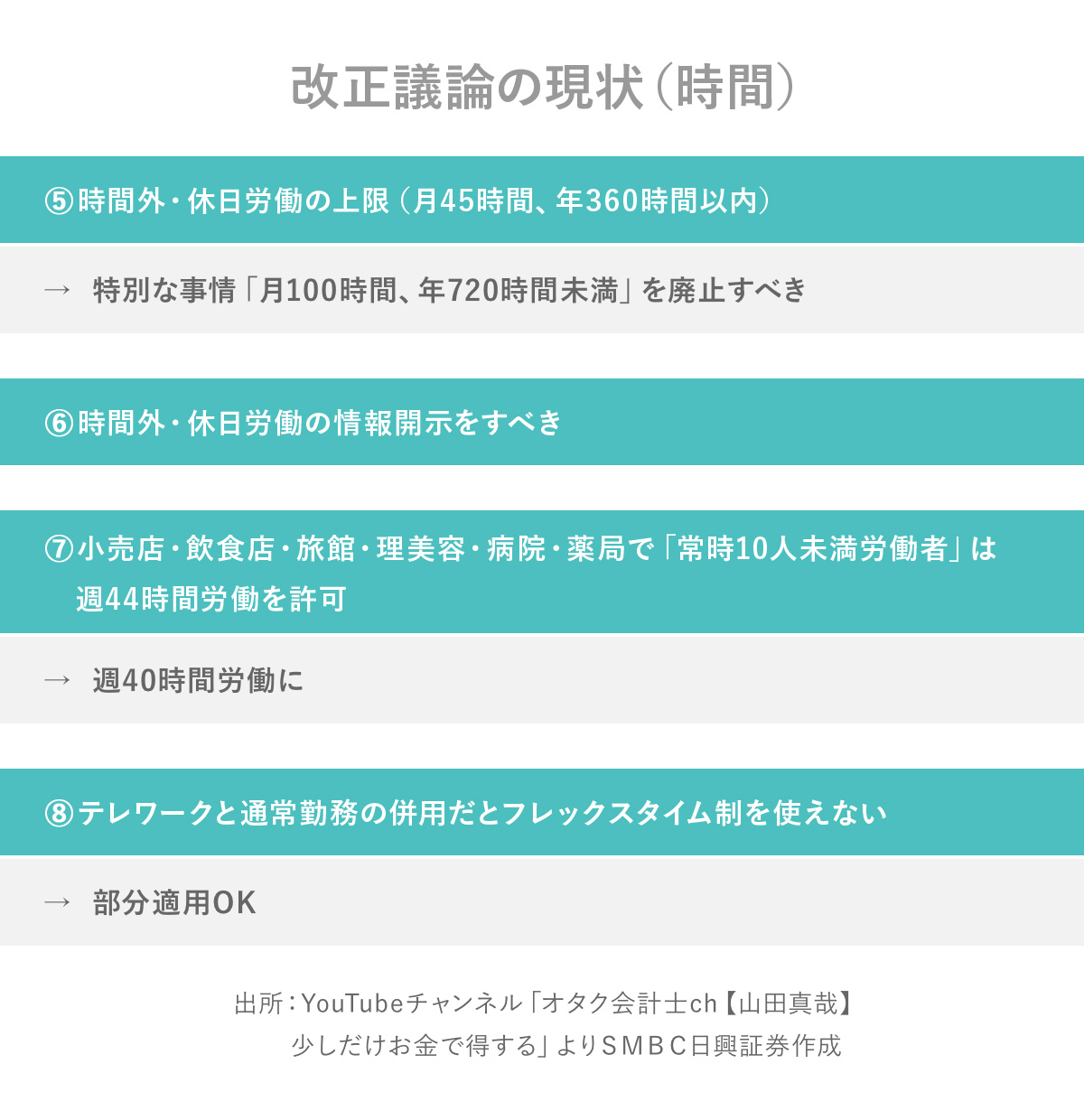 改正議論の現状(時間)

⑤時間外・休日労働の上限(月45時間、年360時間以内)

→ 特別な事情「月100時間、年720時間未満」を廃止すべき

⑥時間外・休日労働の情報開示をすべき

⑦小売店・飲食店・旅館・理美容・病院・薬局で「常時10人未満労働者」は週44時間労働を許可

→ 週40時間労働に

⑧テレワークと通常勤務の併用だとフレックスタイム制を使えない

→ 部分適用OK

出所:YouTubeチャンネル「オタク会計士ch【山田真哉】少しだけお金で得する」よりSMBC日興証券作成